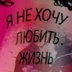 Я НЕ ХОЧУ ЛЮБИТЬ. ЖИЗНЬ